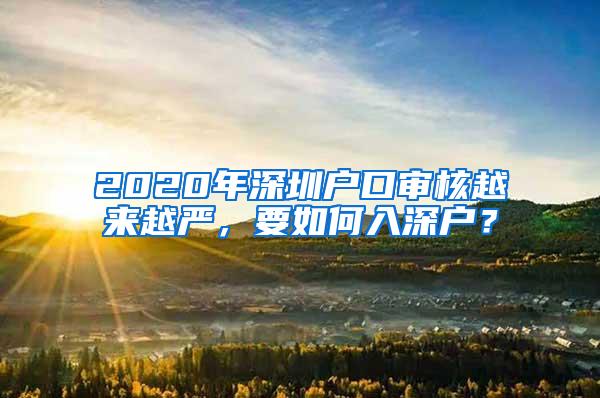 2020年深圳户口审核越来越严，要如何入深户？